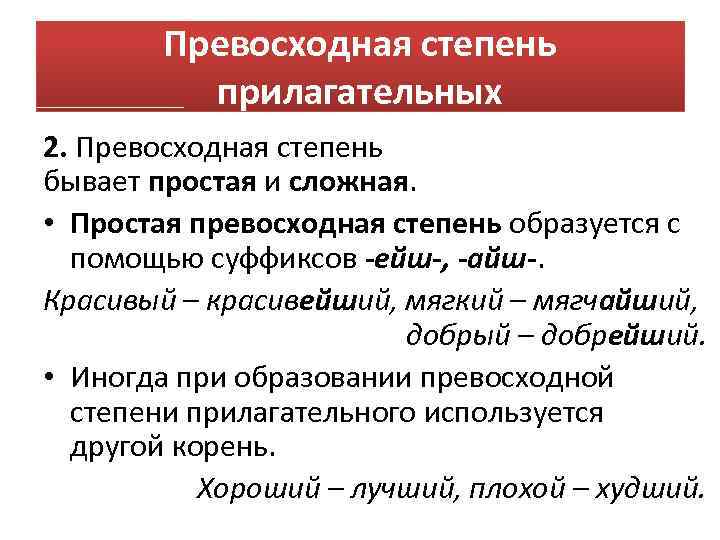 Превосходная степень прилагательных

2. Превосходная степень бывает простая и сложная.

• Простая превосходная степень образуется с помощью суффиксов -ейш-, -айш-.

Красивый – красивейший, мягкий – мягчайший, добрый – добрейший.

• Иногда при образовании превосходной степени прилагательного используется другой корень.

Хороший – лучший, плохой – худший.